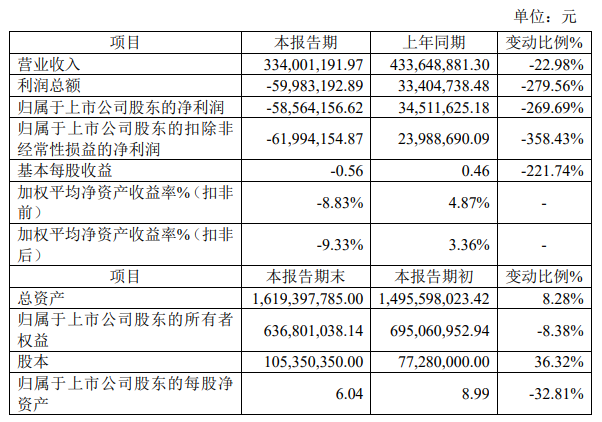 单位：元

| 项目 | 本报告期 | 上年同期 | 变动比例% |
|---|---|---|---|
| 营业收入 | 334,001,191.97 | 433,648,881.30 | -22.98% |
| 利润总额 | -59,983,192.89 | 33,404,738.48 | -279.56% |
| 归属于上市公司股东的净利润 | -58,564,156.62 | 34,511,625.18 | -269.69% |
| 归属于上市公司股东的扣除非经常性损益的净利润 | -61,994,154.87 | 23,988,690.09 | -358.43% |
| 基本每股收益 | -0.56 | 0.46 | -221.74% |
| 加权平均净资产收益率%（扣非前） | -8.83% | 4.87% | - |
| 加权平均净资产收益率%（扣非后） | -9.33% | 3.36% | - |
| 项目 | 本报告期末 | 本报告期初 | 变动比例% |
| 总资产 | 1,619,397,785.00 | 1,495,598,023.42 | 8.28% |
| 归属于上市公司股东的所有者权益 | 636,801,038.14 | 695,060,952.94 | -8.38% |
| 股本 | 105,350,350.00 | 77,280,000.00 | 36.32% |
| 归属于上市公司股东的每股净资产 | 6.04 | 8.99 | -32.81% |